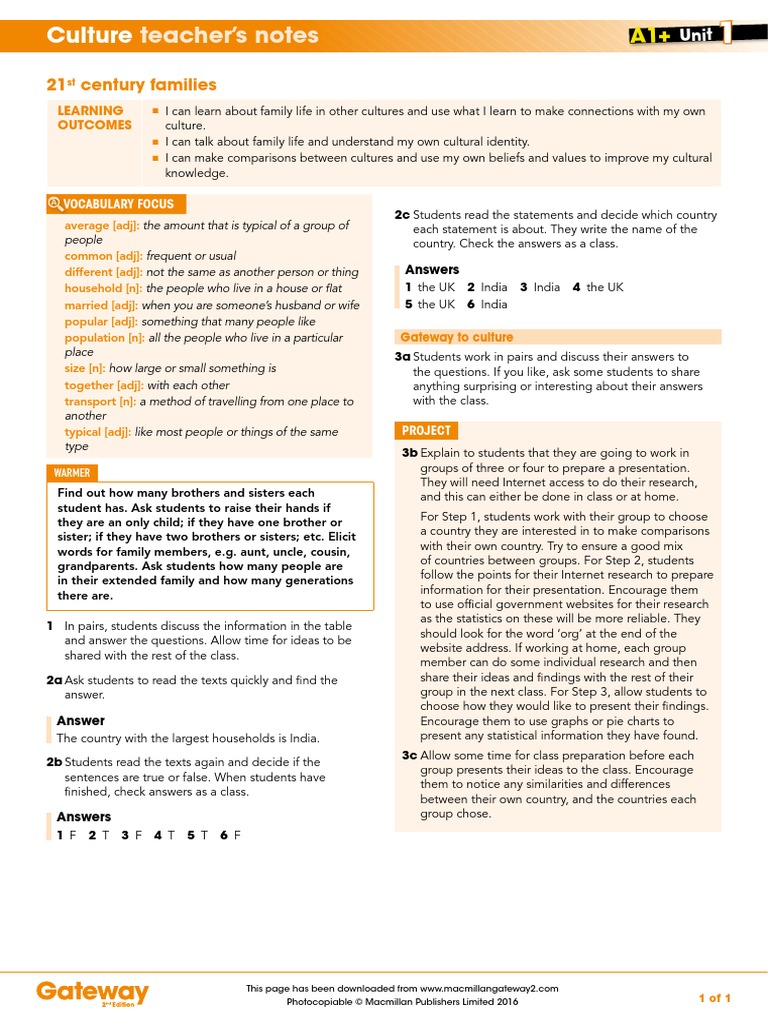 Culture teacher's notes

A1+ Unit 1

21st century families

LEARNING OUTCOMES

■ I can learn about family life in other cultures and use what I learn to make connections with my own culture.
■ I can talk about family life and understand my own cultural identity.
■ I can make comparisons between cultures and use my own beliefs and values to improve my cultural knowledge.

VOCABULARY FOCUS

average [adj]: the amount that is typical of a group of people
common [adj]: frequent or usual
different [adj]: not the same as another person or thing
household [n]: the people who live in a house or flat
married [adj]: when you are someone's husband or wife
popular [adj]: something that many people like
population [n]: all the people who live in a particular place
size [n]: how large or small something is
together [adj]: with each other
transport [n]: a method of travelling from one place to another
typical [adj]: like most people or things of the same type

WARMER

Find out how many brothers and sisters each student has. Ask students to raise their hands if they are an only child; if they have one brother or sister; if they have two brothers or sisters; etc. Elicit words for family members, e.g. aunt, uncle, cousin, grandparents. Ask students how many people are in their extended family and how many generations there are.

1 In pairs, students discuss the information in the table and answer the questions. Allow time for ideas to be shared with the rest of the class.

2a Ask students to read the texts quickly and find the answer.

Answer
The country with the largest households is India.

2b Students read the texts again and decide if the sentences are true or false. When students have finished, check answers as a class.

Answers
1 F 2 T 3 F 4 T 5 T 6 F

2c Students read the statements and decide which country each statement is about. They write the name of the country. Check the answers as a class.

Answers
1 the UK 2 India 3 India 4 the UK
5 the UK 6 India

Gateway to culture

3a Students work in pairs and discuss their answers to the questions. If you like, ask some students to share anything surprising or interesting about their answers with the class.

PROJECT

3b Explain to students that they are going to work in groups of three or four to prepare a presentation. They will need Internet access to do their research, and this can either be done in class or at home.

For Step 1, students work with their group to choose a country they are interested in to make comparisons with their own country. Try to ensure a good mix of countries between groups. For Step 2, students follow the points for their Internet research to prepare information for their presentation. Encourage them to use official government websites for their research as the statistics on these will be more reliable. They should look for the word 'org' at the end of the website address. If working at home, each group member can do some individual research and then share their ideas and findings with the rest of their group in the next class. For Step 3, allow students to choose how they would like to present their findings. Encourage them to use graphs or pie charts to present any statistical information they have found.

3c Allow some time for class preparation before each group presents their ideas to the class. Encourage them to notice any similarities and differences between their own country, and the countries each group chose.

Gateway 2nd Edition

This page has been downloaded from www.macmillangateway2.com
Photocopiable © Macmillan Publishers Limited 2016

1 of 1